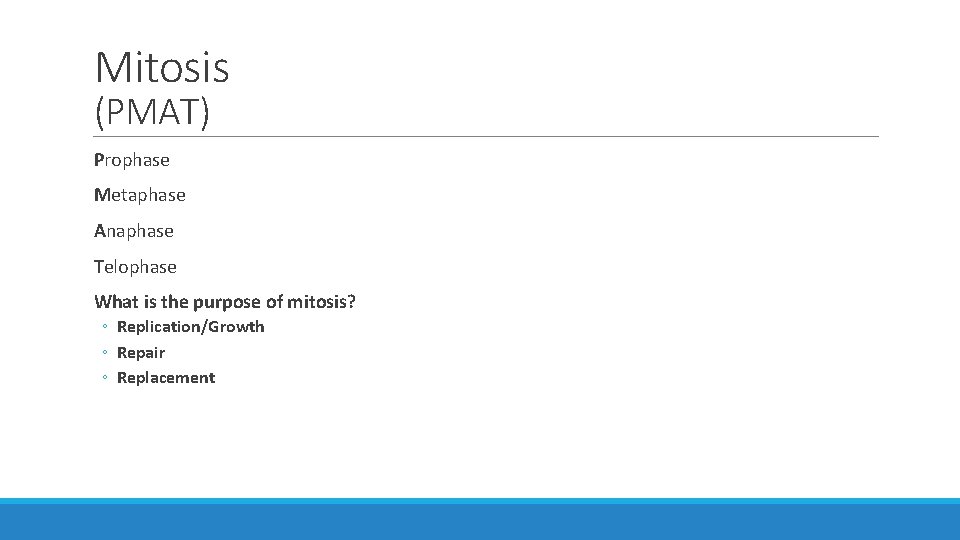 Mitosis
(PMAT)

Prophase

Metaphase

Anaphase

Telophase

What is the purpose of mitosis?

• Replication/Growth
• Repair
• Replacement